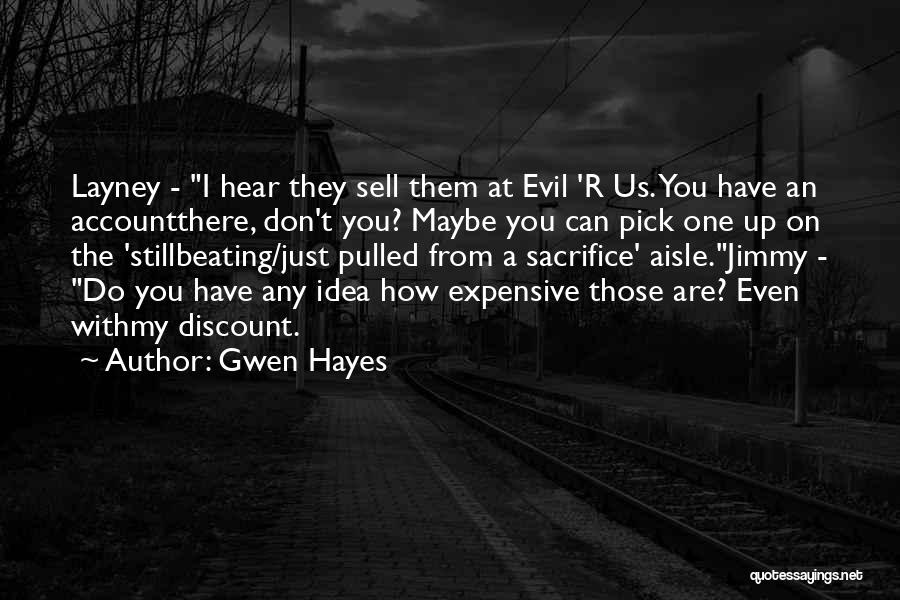 Layney - "I hear they sell them at Evil 'R Us. You have an accountthere, don't you? Maybe you can pick one up on the 'stillbeating/just pulled from a sacrifice' aisle."Jimmy - "Do you have any idea how expensive those are? Even withmy discount.

~ Author: Gwen Hayes

quotessayings.net